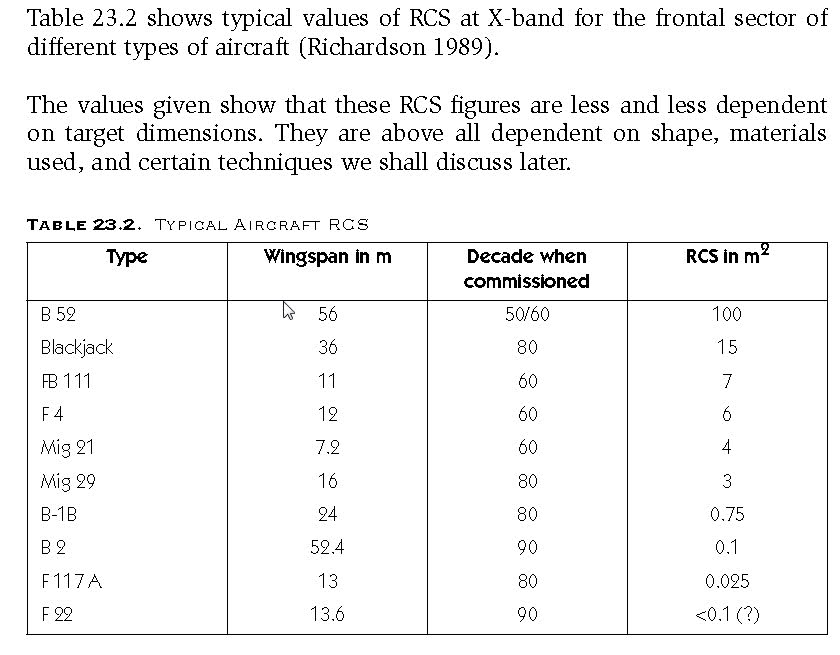 Table 23.2 shows typical values of RCS at X-band for the frontal sector of different types of aircraft (Richardson 1989).

The values given show that these RCS figures are less and less dependent on target dimensions. They are above all dependent on shape, materials used, and certain techniques we shall discuss later.

TABLE 23.2. TYPICAL AIRCRAFT RCS

| Type | Wingspan in m | Decade when commissioned | RCS in $m^2$ |
|---|---|---|---|
| B 52 | 56 | 50/60 | 100 |
| Blackjack | 36 | 80 | 15 |
| FB 111 | 11 | 60 | 7 |
| F 4 | 12 | 60 | 6 |
| Mig 21 | 7.2 | 60 | 4 |
| Mig 29 | 16 | 80 | 3 |
| B-1B | 24 | 80 | 0.75 |
| B 2 | 52.4 | 90 | 0.1 |
| F 117 A | 13 | 80 | 0.025 |
| F 22 | 13.6 | 90 | <0.1 (?) |